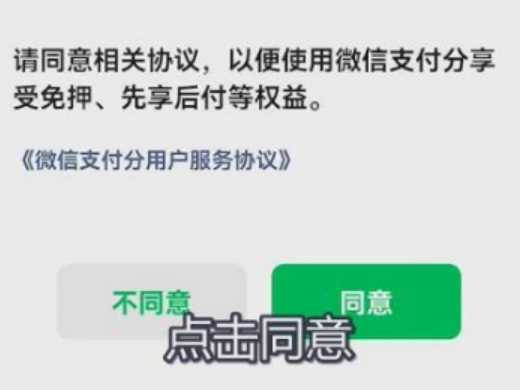 请同意相关协议，以便使用微信支付分享受免押、先享后付等权益。

《微信支付分用户服务协议》

不同意

同意

点击同意